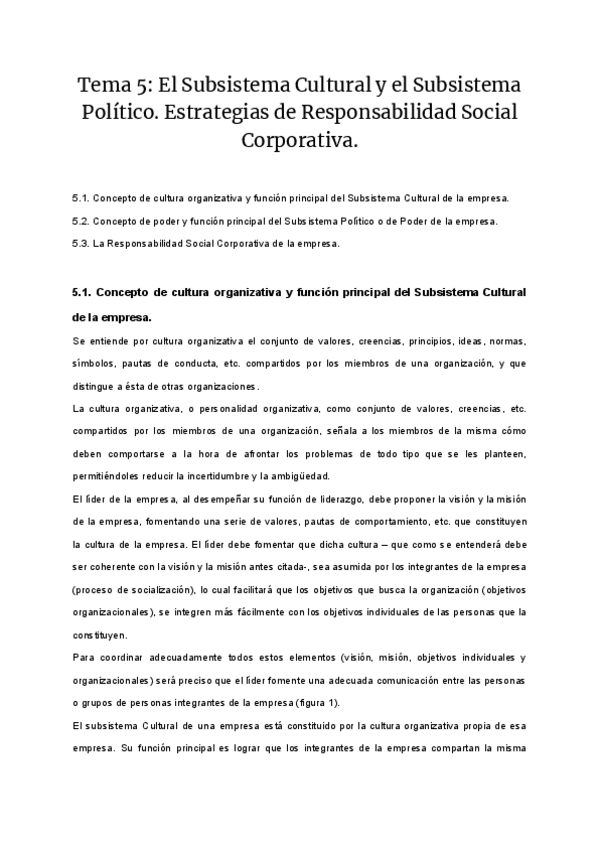 Tema 5: El Subsistema Cultural y el Subsistema Político. Estrategias de Responsabilidad Social Corporativa.

5.1. Concepto de cultura organizativa y función principal del Subsistema Cultural de la empresa.

5.2. Concepto de poder y función principal del Subsistema Político o de Poder de la empresa.

5.3. La Responsabilidad Social Corporativa de la empresa.

5.1. Concepto de cultura organizativa y función principal del Subsistema Cultural de la empresa.

Se entiende por cultura organizativa el conjunto de valores, creencias, principios, ideas, normas, símbolos, pautas de conducta, etc. compartidos por los miembros de una organización, y que distingue a ésta de otras organizaciones.

La cultura organizativa, o personalidad organizativa, como conjunto de valores, creencias, etc. compartidos por los miembros de una organización, señala a los miembros de la misma cómo deben comportarse a la hora de afrontar los problemas de todo tipo que se les planteen, permitiéndoles reducir la incertidumbre y la ambigüedad.

El líder de la empresa, al desempeñar su función de liderazgo, debe proponer la visión y la misión de la empresa, fomentando una serie de valores, pautas de comportamiento, etc. que constituyen la cultura de la empresa. El líder debe fomentar que dicha cultura – que como se entenderá debe ser coherente con la visión y la misión antes citada-, sea asumida por los integrantes de la empresa (proceso de socialización), lo cual facilitará que los objetivos que busca la organización (objetivos organizacionales), se integren más fácilmente con los objetivos individuales de las personas que la constituyen.

Para coordinar adecuadamente todos estos elementos (visión, misión, objetivos individuales y organizacionales) será preciso que el líder fomente una adecuada comunicación entre las personas o grupos de personas integrantes de la empresa (figura 1).

El subsistema Cultural de una empresa está constituido por la cultura organizativa propia de esa empresa. Su función principal es lograr que los integrantes de la empresa compartan la misma